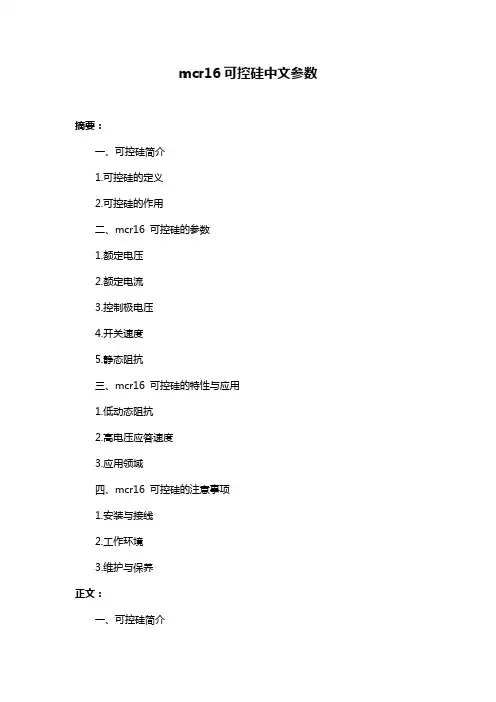 mcr16 可控硅中文参数

摘要：

一、可控硅简介

1.可控硅的定义

2.可控硅的作用

二、mcr16 可控硅的参数

1.额定电压

2.额定电流

3.控制极电压

4.开关速度

5.静态阻抗

三、mcr16 可控硅的特性与应用

1.低动态阻抗

2.高电压应答速度

3.应用领域

四、mcr16 可控硅的注意事项

1.安装与接线

2.工作环境

3.维护与保养

正文：

一、可控硅简介